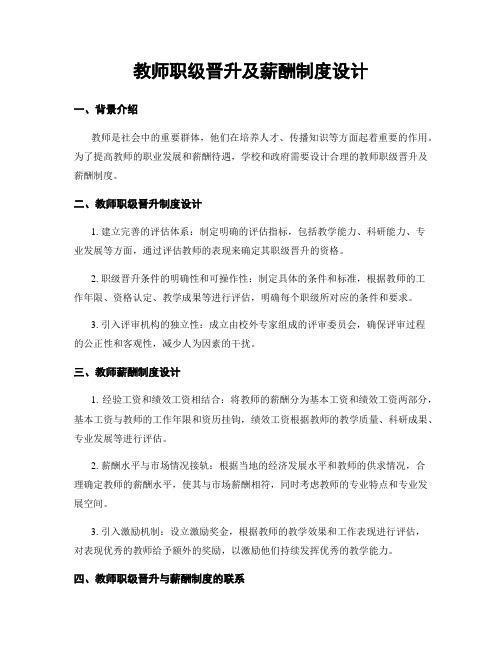 教师职级晋升及薪酬制度设计

一、背景介绍

教师是社会中的重要群体，他们在培养人才、传播知识等方面起着重要的作用。为了提高教师的职业发展和薪酬待遇，学校和政府需要设计合理的教师职级晋升及薪酬制度。

二、教师职级晋升制度设计

1. 建立完善的评估体系：制定明确的评估指标，包括教学能力、科研能力、专业发展等方面，通过评估教师的表现来确定其职级晋升的资格。

2. 职级晋升条件的明确性和可操作性：制定具体的条件和标准，根据教师的工作年限、资格认定、教学成果等进行评估，明确每个职级所对应的条件和要求。

3. 引入评审机构的独立性：成立由校外专家组成的评审委员会，确保评审过程的公正性和客观性，减少人为因素的干扰。

三、教师薪酬制度设计

1. 经验工资和绩效工资相结合：将教师的薪酬分为基本工资和绩效工资两部分，基本工资与教师的工作年限和资历挂钩，绩效工资根据教师的教学质量、科研成果、专业发展等进行评估。

2. 薪酬水平与市场情况接轨：根据当地的经济发展水平和教师的供求情况，合理确定教师的薪酬水平，使其与市场薪酬相符，同时考虑教师的专业特点和专业发展空间。

3. 引入激励机制：设立激励奖金，根据教师的教学效果和工作表现进行评估，对表现优秀的教师给予额外的奖励，以激励他们持续发挥优秀的教学能力。

四、教师职级晋升与薪酬制度的联系